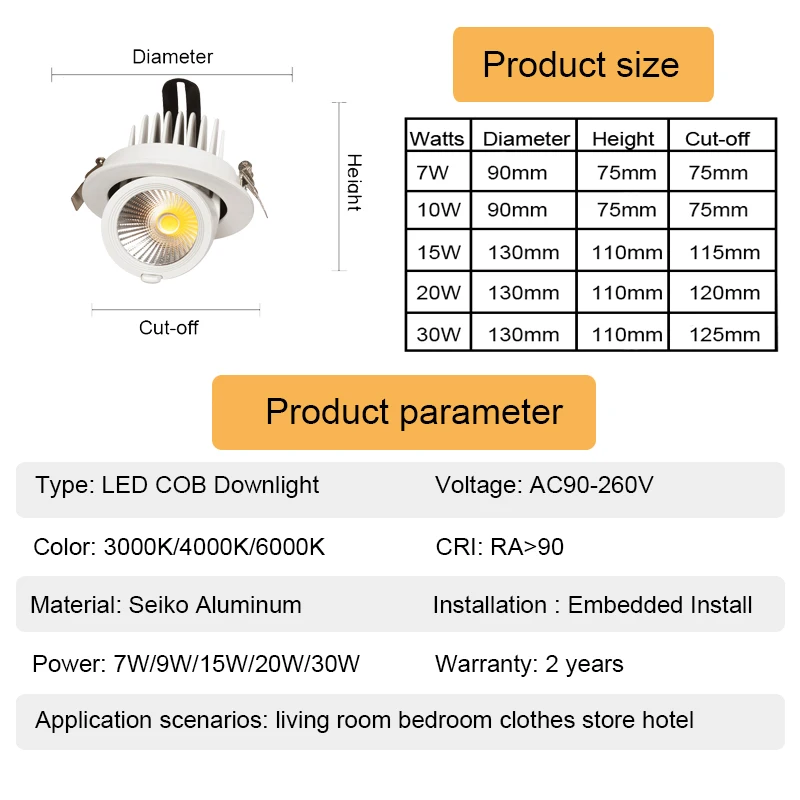 Diameter

Height

Cut-off

Product size

| Watts | Diameter | Height | Cut-off |
|---|---|---|---|
| 7W | 90mm | 75mm | 75mm |
| 10W | 90mm | 75mm | 75mm |
| 15W | 130mm | 110mm | 115mm |
| 20W | 130mm | 110mm | 120mm |
| 30W | 130mm | 110mm | 125mm |

Product parameter

Type: LED COB Downlight

Voltage: AC90-260V

Color: 3000K/4000K/6000K

CRI: RA>90

Material: Seiko Aluminum

Installation : Embedded Install

Power: 7W/9W/15W/20W/30W

Warranty: 2 years

Application scenarios: living room bedroom clothes store hotel